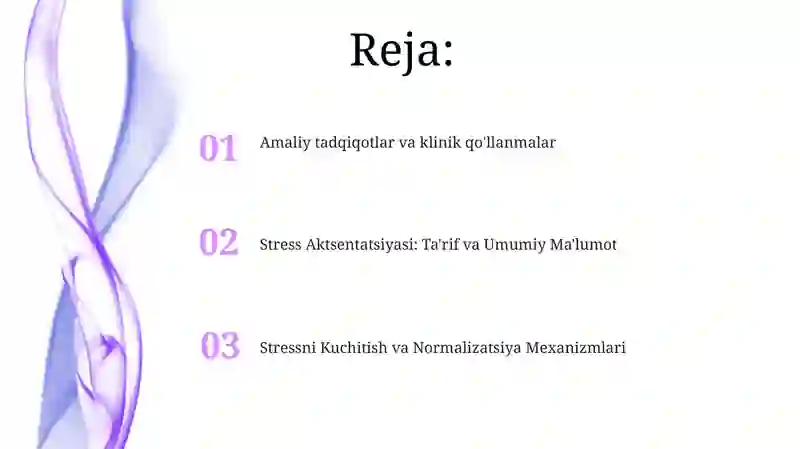 Reja:

01 Amaliy tadqiqotlar va klinik qo'llanmalar

02 Stress Aktsentatsiyasi: Ta'rif va Umumiy Ma'lumot

03 Stressni Kuchitish va Normalizatsiya Mexanizmlari